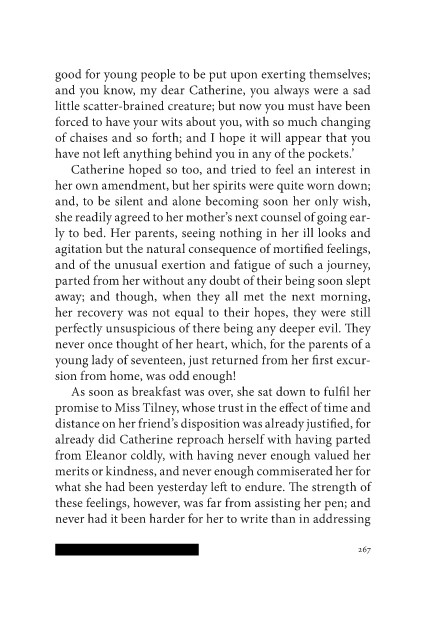 good for young people to be put upon exerting themselves; and you know, my dear Catherine, you always were a sad little scatter-brained creature; but now you must have been forced to have your wits about you, with so much changing of chaises and so forth; and I hope it will appear that you have not left anything behind you in any of the pockets.'

Catherine hoped so too, and tried to feel an interest in her own amendment, but her spirits were quite worn down; and, to be silent and alone becoming soon her only wish, she readily agreed to her mother's next counsel of going early to bed. Her parents, seeing nothing in her ill looks and agitation but the natural consequence of mortified feelings, and of the unusual exertion and fatigue of such a journey, parted from her without any doubt of their being soon slept away; and though, when they all met the next morning, her recovery was not equal to their hopes, they were still perfectly unsuspicious of there being any deeper evil. They never once thought of her heart, which, for the parents of a young lady of seventeen, just returned from her first excursion from home, was odd enough!

As soon as breakfast was over, she sat down to fulfil her promise to Miss Tilney, whose trust in the effect of time and distance on her friend's disposition was already justified, for already did Catherine reproach herself with having parted from Eleanor coldly, with having never enough valued her merits or kindness, and never enough commiserated her for what she had been yesterday left to endure. The strength of these feelings, however, was far from assisting her pen; and never had it been harder for her to write than in addressing

267